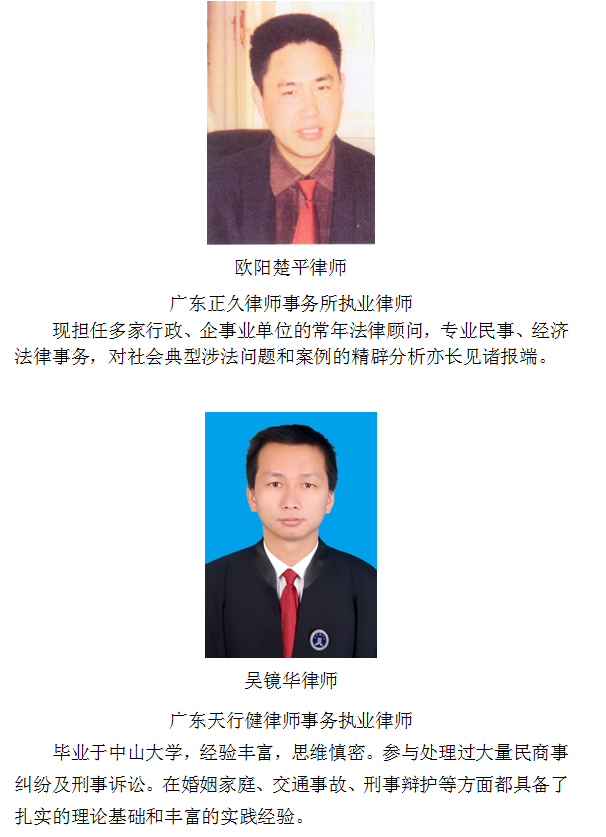 欧阳楚平律师

广东正久律师事务所执业律师

现担任多家行政、企事业单位的常年法律顾问，专业民事、经济法律事务，对社会典型涉法问题和案例的精辟分析亦长见诸报端。

吴镜华律师

广东天行健律师事务执业律师

毕业于中山大学，经验丰富，思维慎密。参与处理过大量民商事纠纷及刑事诉讼。在婚姻家庭、交通事故、刑事辩护等方面都具备了扎实的理论基础和丰富的实践经验。